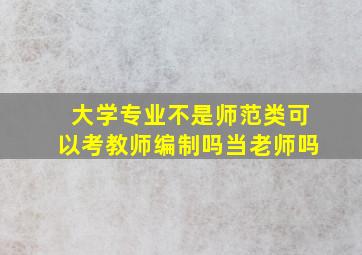 大学专业不是师范类可以考教师编制吗当老师吗